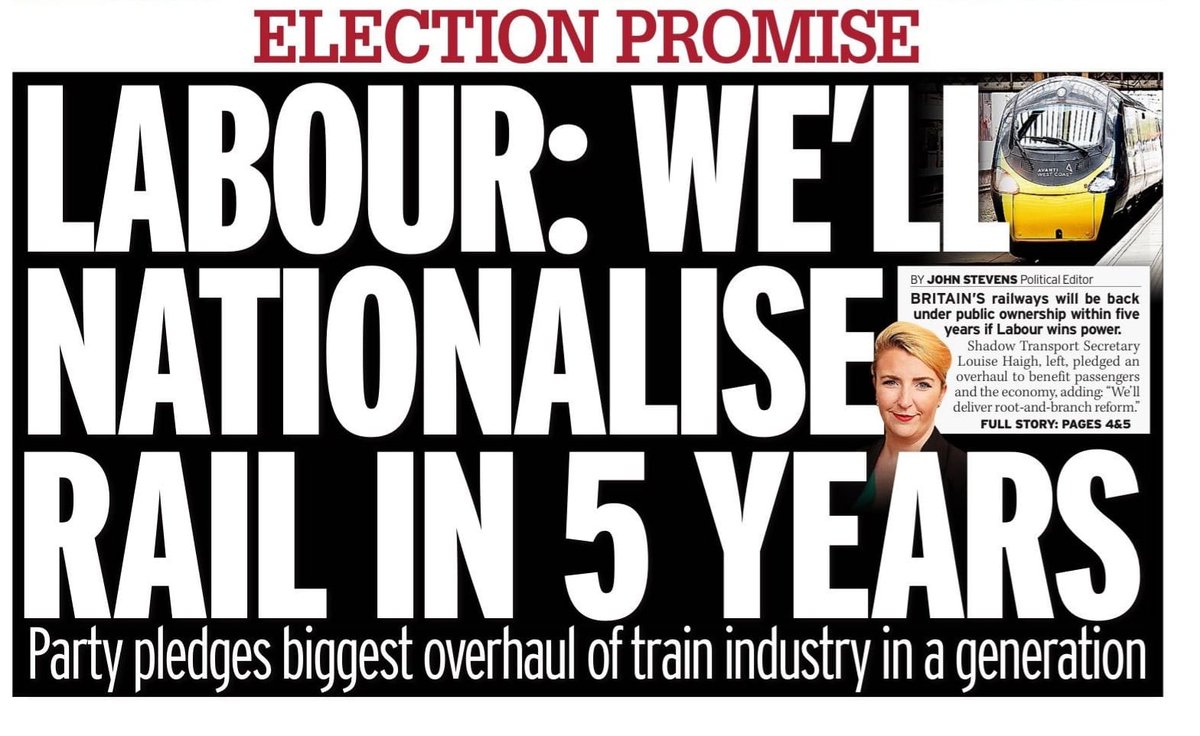 ELECTION PROMISE

LABOUR: WE'LL NATIONALISE RAIL IN 5 YEARS

AVANTI WEST COAST

BY JOHN STEVENS Political Editor

BRITAIN'S railways will be back under public ownership within five years if Labour wins power.

Shadow Transport Secretary Louise Haigh, left, pledged an overhaul to benefit passengers and the economy, adding: "We'll deliver root-and-branch reform."

FULL STORY: PAGES 4&5

Party pledges biggest overhaul of train industry in a generation